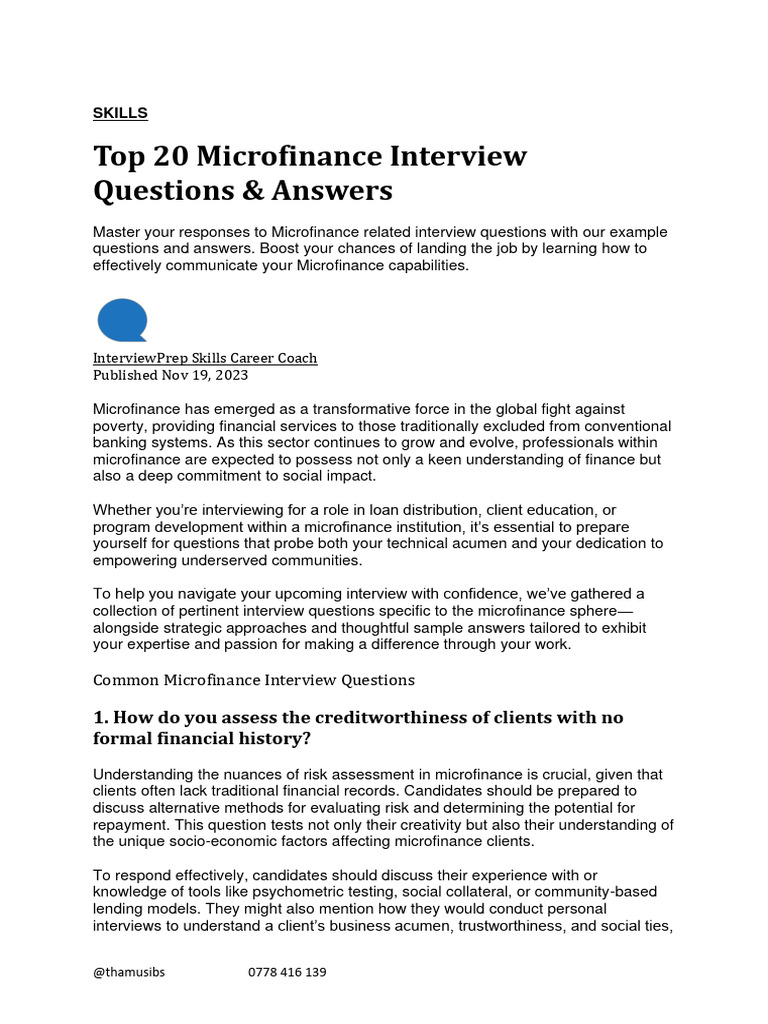 SKILLS

Top 20 Microfinance Interview Questions & Answers

Master your responses to Microfinance related interview questions with our example questions and answers. Boost your chances of landing the job by learning how to effectively communicate your Microfinance capabilities.

InterviewPrep Skills Career Coach
Published Nov 19, 2023

Microfinance has emerged as a transformative force in the global fight against poverty, providing financial services to those traditionally excluded from conventional banking systems. As this sector continues to grow and evolve, professionals within microfinance are expected to possess not only a keen understanding of finance but also a deep commitment to social impact.

Whether you're interviewing for a role in loan distribution, client education, or program development within a microfinance institution, it's essential to prepare yourself for questions that probe both your technical acumen and your dedication to empowering underserved communities.

To help you navigate your upcoming interview with confidence, we've gathered a collection of pertinent interview questions specific to the microfinance sphere—alongside strategic approaches and thoughtful sample answers tailored to exhibit your expertise and passion for making a difference through your work.

Common Microfinance Interview Questions

1. How do you assess the creditworthiness of clients with no formal financial history?

Understanding the nuances of risk assessment in microfinance is crucial, given that clients often lack traditional financial records. Candidates should be prepared to discuss alternative methods for evaluating risk and determining the potential for repayment. This question tests not only their creativity but also their understanding of the unique socio-economic factors affecting microfinance clients.

To respond effectively, candidates should discuss their experience with or knowledge of tools like psychometric testing, social collateral, or community-based lending models. They might also mention how they would conduct personal interviews to understand a client's business acumen, trustworthiness, and social ties,

@thamusibs 0778 416 139